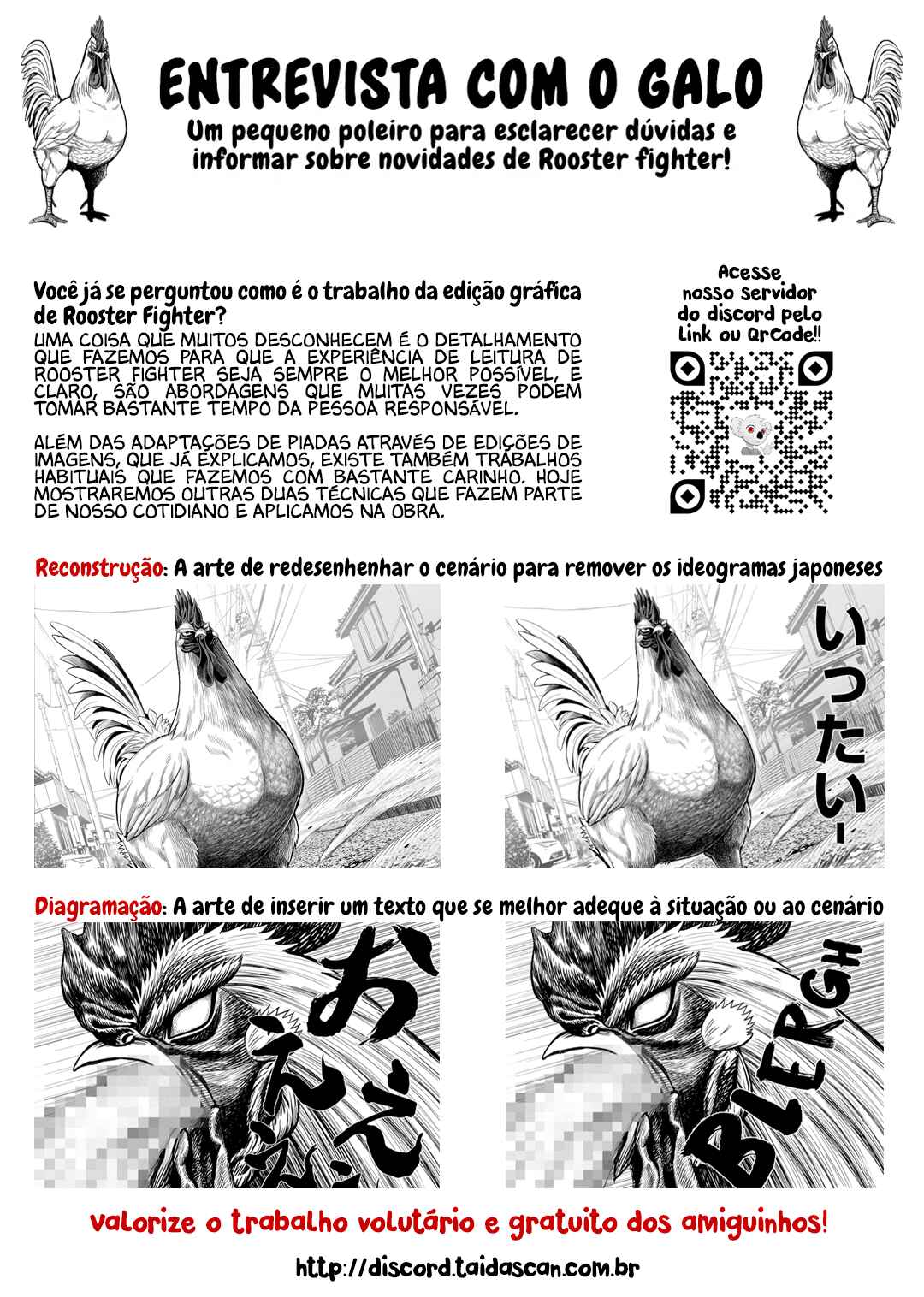 ENTREVISTA COM O GALO
Um pequeno poleiro para esclarecer dúvidas e informar sobre novidades de Rooster fighter!

Você já se perguntou como é o trabalho da edição gráfica de Rooster Fighter?
UMA COISA QUE MUITOS DESCONHECEM É O DETALHAMENTO QUE FAZEMOS PARA QUE A EXPERIÊNCIA DE LEITURA DE ROOSTER FIGHTER SEJA SEMPRE O MELHOR POSSÍVEL, E CLARO, SÃO ABORDAGENS QUE MUITAS VEZES PODEM TOMAR BASTANTE TEMPO DA PESSOA RESPONSÁVEL.

ALÉM DAS ADAPTAÇÕES DE PIADAS ATRAVÉS DE EDIÇÕES DE IMAGENS, QUE JÁ EXPLICAMOS, EXISTE TAMBÉM TRABALHOS HABITUAIS QUE FAZEMOS COM BASTANTE CARINHO. HOJE MOSTRAREMOS OUTRAS DUAS TÉCNICAS QUE FAZEM PARTE DE NOSSO COTIDIANO E APLICAMOS NA OBRA.

Acesse nosso servidor do discord pelo Link ou QrCode!!

Reconstrução: A arte de redesenhenhar o cenário para remover os ideogramas japoneses

いったいー

Diagramação: A arte de inserir um texto que se melhor adeque à situação ou ao cenário

おえええ

BLERGH

valorize o trabalho volutário e gratuito dos amiguinhos!

http://discord.taidascan.com.br